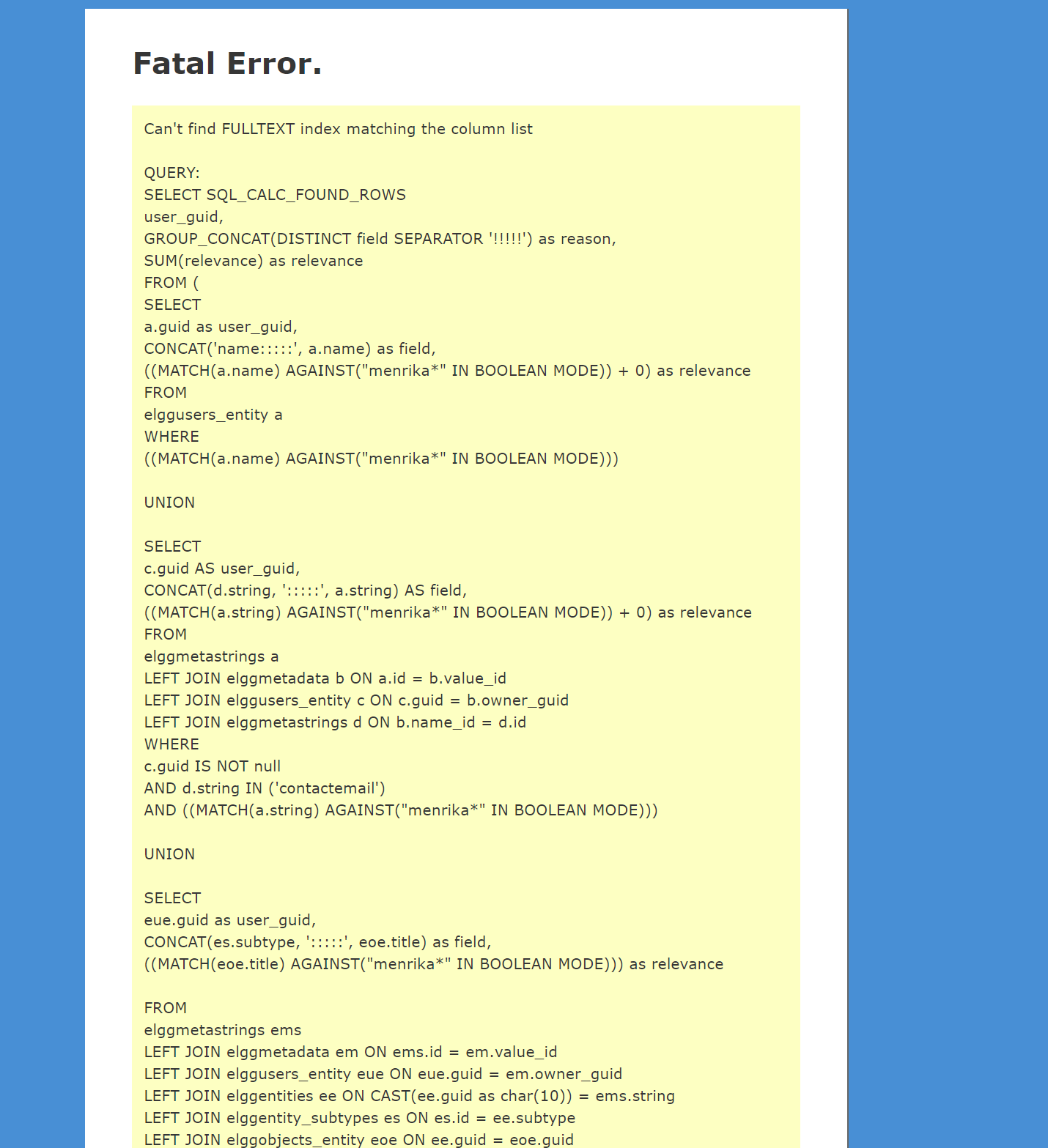 Fatal Error.

Can't find FULLTEXT index matching the column list

QUERY:
SELECT SQL_CALC_FOUND_ROWS
user_guid,
GROUP_CONCAT(DISTINCT field SEPARATOR '!!!!!') as reason,
SUM(relevance) as relevance
FROM (
SELECT
a.guid as user_guid,
CONCAT('name:::::', a.name) as field,
((MATCH(a.name) AGAINST("menrika*" IN BOOLEAN MODE)) + 0) as relevance
FROM
elggusers_entity a
WHERE
((MATCH(a.name) AGAINST("menrika*" IN BOOLEAN MODE)))

UNION

SELECT
c.guid AS user_guid,
CONCAT(d.string, ':::::', a.string) AS field,
((MATCH(a.string) AGAINST("menrika*" IN BOOLEAN MODE)) + 0) as relevance
FROM
elggmetastrings a
LEFT JOIN elggmetadata b ON a.id = b.value_id
LEFT JOIN elggusers_entity c ON c.guid = b.owner_guid
LEFT JOIN elggmetastrings d ON b.name_id = d.id
WHERE
c.guid IS NOT null
AND d.string IN ('contactemail')
AND ((MATCH(a.string) AGAINST("menrika*" IN BOOLEAN MODE)))

UNION

SELECT
eue.guid as user_guid,
CONCAT(es.subtype, ':::::', eoe.title) as field,
((MATCH(eoe.title) AGAINST("menrika*" IN BOOLEAN MODE))) as relevance

FROM
elggmetastrings ems
LEFT JOIN elggmetadata em ON ems.id = em.value_id
LEFT JOIN elggusers_entity eue ON eue.guid = em.owner_guid
LEFT JOIN elggentities ee ON CAST(ee.guid as char(10)) = ems.string
LEFT JOIN elggentity_subtypes es ON es.id = ee.subtype
LEFT JOIN elggobjects_entity eoe ON ee.guid = eoe.guid